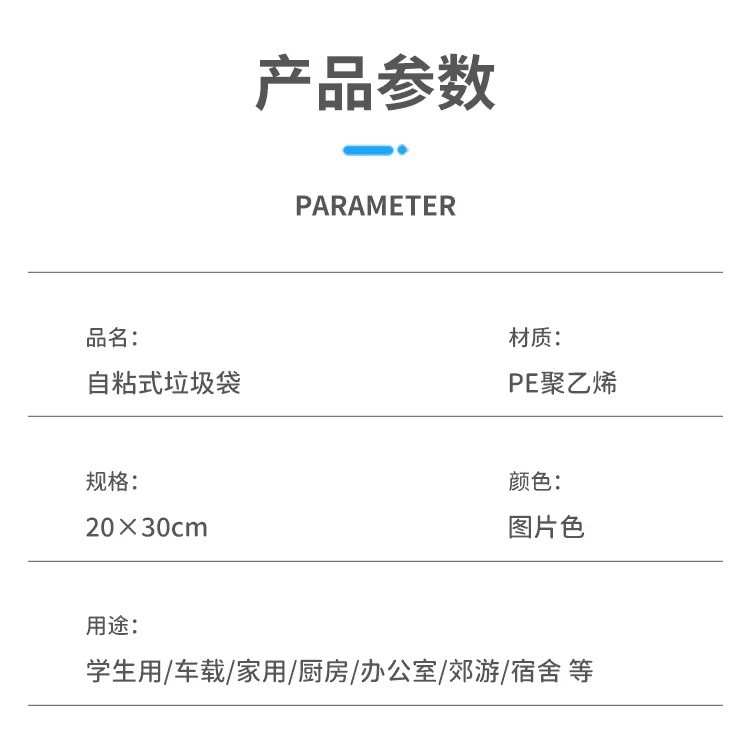 产品参数

PARAMETER

品名:
自粘式垃圾袋

材质:
PE聚乙烯

规格:
20×30cm

颜色:
图片色

用途:
学生用/车载/家用/厨房/办公室/郊游/宿舍 等